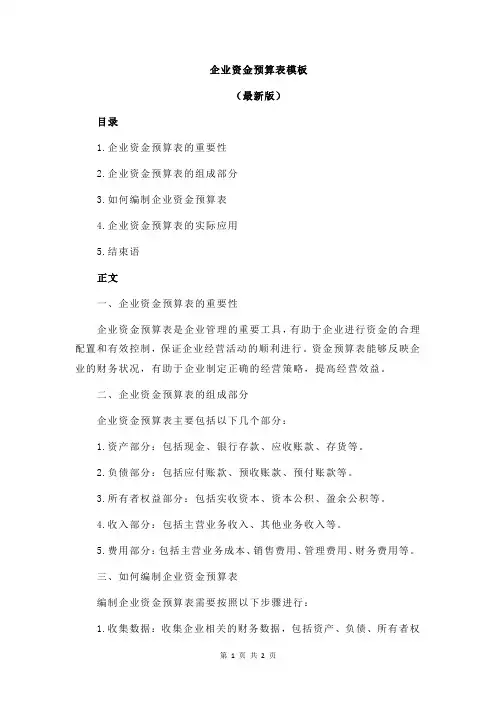 企业资金预算表模板

（最新版）

目录

1.企业资金预算表的重要性

2.企业资金预算表的组成部分

3.如何编制企业资金预算表

4.企业资金预算表的实际应用

5.结束语

正文

一、企业资金预算表的重要性

企业资金预算表是企业管理的重要工具，有助于企业进行资金的合理配置和有效控制，保证企业经营活动的顺利进行。资金预算表能够反映企业的财务状况，有助于企业制定正确的经营策略，提高经营效益。

二、企业资金预算表的组成部分

企业资金预算表主要包括以下几个部分：

1.资产部分：包括现金、银行存款、应收账款、存货等。

2.负债部分：包括应付账款、预收账款、预付账款等。

3.所有者权益部分：包括实收资本、资本公积、盈余公积等。

4.收入部分：包括主营业务收入、其他业务收入等。

5.费用部分：包括主营业务成本、销售费用、管理费用、财务费用等。

三、如何编制企业资金预算表

编制企业资金预算表需要按照以下步骤进行：

1.收集数据：收集企业相关的财务数据，包括资产、负债、所有者权

第 1 页 共 2 页